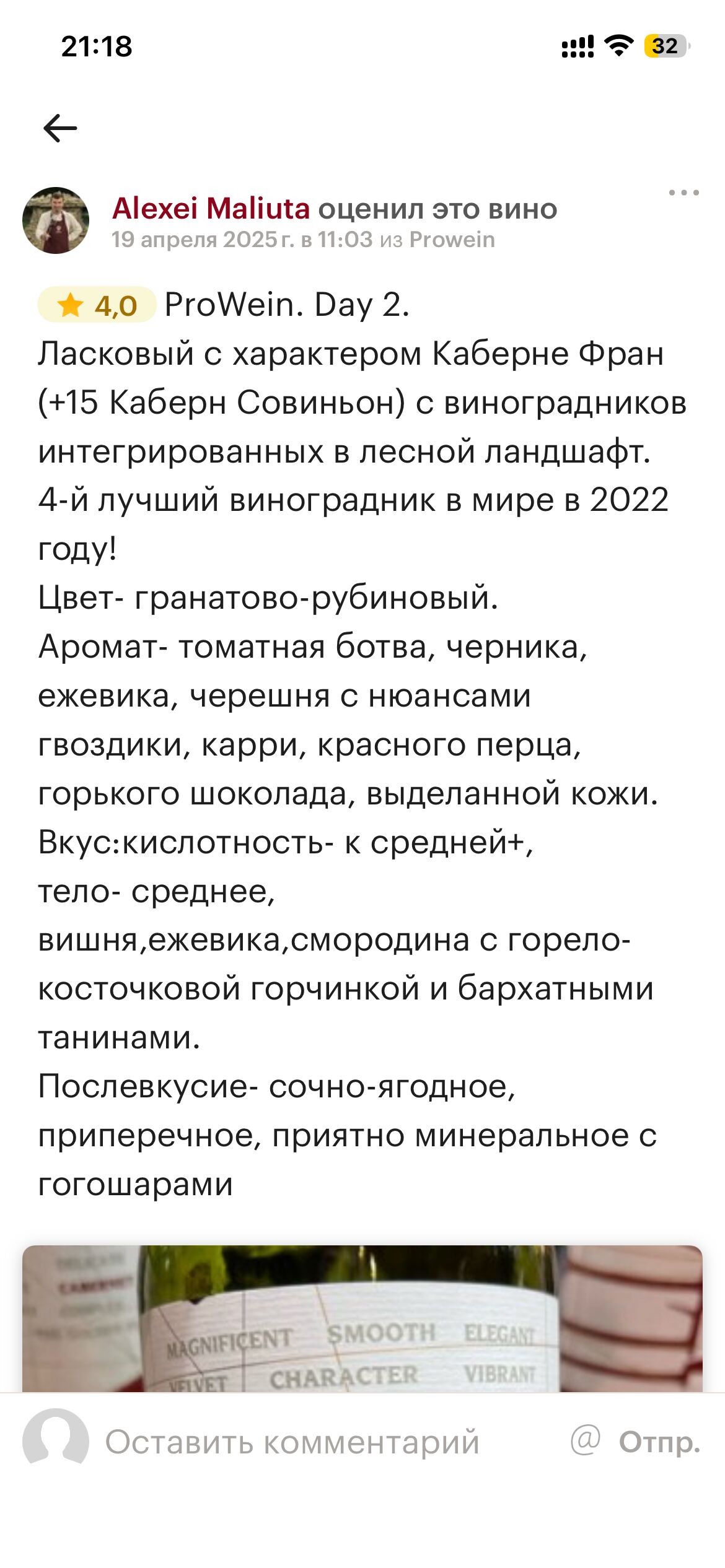 21:18

32

Alexei Maliuta оценил это вино
19 апреля 2025 г. в 11:03 из Prowein

4,0 ProWein. Day 2.
Ласковый с характером Каберне Фран (+15 Каберн Совиньон) с виноградников интегрированных в лесной ландшафт.
4-й лучший виноградник в мире в 2022 году!
Цвет- гранатово-рубиновый.
Аромат- томатная ботва, черника, ежевика, черешня с нюансами гвоздики, карри, красного перца, горького шоколада, выделанной кожи.
Вкус:кислотность- к средней+, тело- среднее, вишня,ежевика,смородина с горело-косточковой горчинкой и бархатными танинами.
Послевкусие- сочно-ягодное, приперечное, приятно минеральное с гогошарами

MAGNIFICENT SMOOTH ELEGANT
VELVET CHARACTER VIBRANT

Оставить комментарий @ Отпр.